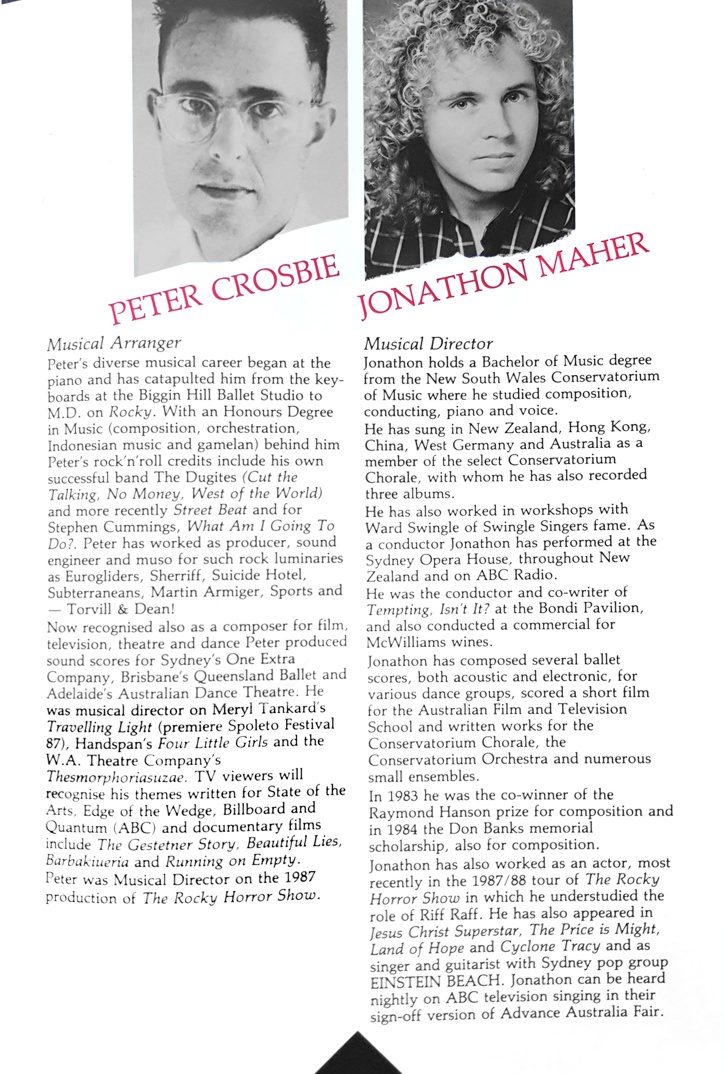 PETER CROSBIE

Musical Arranger

Peter's diverse musical career began at the piano and has catapulted him from the keyboards at the Biggin Hill Ballet Studio to M.D. on Rocky. With an Honours Degree in Music (composition, orchestration, Indonesian music and gamelan) behind him Peter's rock'n'roll credits include his own successful band The Dugites (Cut the Talking, No Money, West of the World) and more recently Street Beat and for Stephen Cummings, What Am I Going To Do?. Peter has worked as producer, sound engineer and muso for such rock luminaries as Eurogliders, Sherriff, Suicide Hotel, Subterraneans, Martin Armiger, Sports and — Torvill & Dean!

Now recognised also as a composer for film, television, theatre and dance Peter produced sound scores for Sydney's One Extra Company, Brisbane's Queensland Ballet and Adelaide's Australian Dance Theatre. He was musical director on Meryl Tankard's Travelling Light (premiere Spoleto Festival 87), Handspan's Four Little Girls and the W.A. Theatre Company's Thesmorphoriasuzae. TV viewers will recognise his themes written for State of the Arts, Edge of the Wedge, Billboard and Quantum (ABC) and documentary films include The Gestetner Story, Beautiful Lies, Barbakiueria and Running on Empty.

Peter was Musical Director on the 1987 production of The Rocky Horror Show.

JONATHON MAHER

Musical Director

Jonathon holds a Bachelor of Music degree from the New South Wales Conservatorium of Music where he studied composition, conducting, piano and voice.

He has sung in New Zealand, Hong Kong, China, West Germany and Australia as a member of the select Conservatorium Chorale, with whom he has also recorded three albums.

He has also worked in workshops with Ward Swingle of Swingle Singers fame. As a conductor Jonathon has performed at the Sydney Opera House, throughout New Zealand and on ABC Radio.

He was the conductor and co-writer of Tempting, Isn't It? at the Bondi Pavilion, and also conducted a commercial for McWilliams wines.

Jonathon has composed several ballet scores, both acoustic and electronic, for various dance groups, scored a short film for the Australian Film and Television School and written works for the Conservatorium Chorale, the Conservatorium Orchestra and numerous small ensembles.

In 1983 he was the co-winner of the Raymond Hanson prize for composition and in 1984 the Don Banks memorial scholarship, also for composition.

Jonathon has also worked as an actor, most recently in the 1987/88 tour of The Rocky Horror Show in which he understudied the role of Riff Raff. He has also appeared in Jesus Christ Superstar, The Price is Might, Land of Hope and Cyclone Tracy and as singer and guitarist with Sydney pop group EINSTEIN BEACH. Jonathon can be heard nightly on ABC television singing in their sign-off version of Advance Australia Fair.